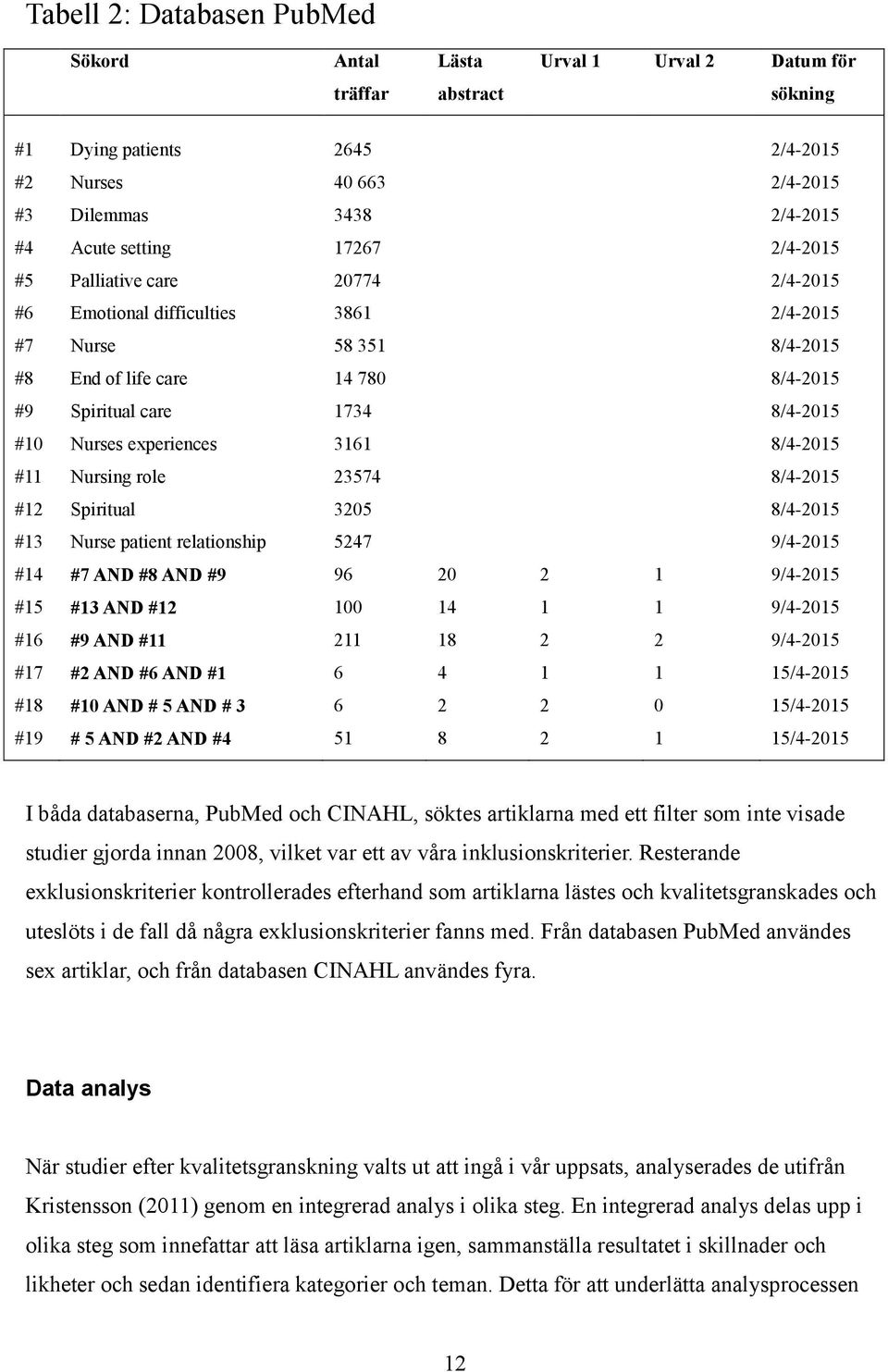 Tabell 2: Databasen PubMed

| | Sökord | Antal träffar | Lästa abstract | Urval 1 | Urval 2 | Datum för sökning |
|---|---|---|---|---|---|---|
| #1 | Dying patients | 2645 | | | | 2/4-2015 |
| #2 | Nurses | 40 663 | | | | 2/4-2015 |
| #3 | Dilemmas | 3438 | | | | 2/4-2015 |
| #4 | Acute setting | 17267 | | | | 2/4-2015 |
| #5 | Palliative care | 20774 | | | | 2/4-2015 |
| #6 | Emotional difficulties | 3861 | | | | 2/4-2015 |
| #7 | Nurse | 58 351 | | | | 8/4-2015 |
| #8 | End of life care | 14 780 | | | | 8/4-2015 |
| #9 | Spiritual care | 1734 | | | | 8/4-2015 |
| #10 | Nurses experiences | 3161 | | | | 8/4-2015 |
| #11 | Nursing role | 23574 | | | | 8/4-2015 |
| #12 | Spiritual | 3205 | | | | 8/4-2015 |
| #13 | Nurse patient relationship | 5247 | | | | 9/4-2015 |
| #14 | #7 AND #8 AND #9 | 96 | 20 | 2 | 1 | 9/4-2015 |
| #15 | #13 AND #12 | 100 | 14 | 1 | 1 | 9/4-2015 |
| #16 | #9 AND #11 | 211 | 18 | 2 | 2 | 9/4-2015 |
| #17 | #2 AND #6 AND #1 | 6 | 4 | 1 | 1 | 15/4-2015 |
| #18 | #10 AND # 5 AND # 3 | 6 | 2 | 2 | 0 | 15/4-2015 |
| #19 | # 5 AND #2 AND #4 | 51 | 8 | 2 | 1 | 15/4-2015 |

I båda databaserna, PubMed och CINAHL, söktes artiklarna med ett filter som inte visade studier gjorda innan 2008, vilket var ett av våra inklusionskriterier. Resterande exklusionskriterier kontrollerades efterhand som artiklarna lästes och kvalitetsgranskades och uteslöts i de fall då några exklusionskriterier fanns med. Från databasen PubMed användes sex artiklar, och från databasen CINAHL användes fyra.

Data analys

När studier efter kvalitetsgranskning valts ut att ingå i vår uppsats, analyserades de utifrån Kristensson (2011) genom en integrerad analys i olika steg. En integrerad analys delas upp i olika steg som innefattar att läsa artiklarna igen, sammanställa resultatet i skillnader och likheter och sedan identifiera kategorier och teman. Detta för att underlätta analysprocessen

12